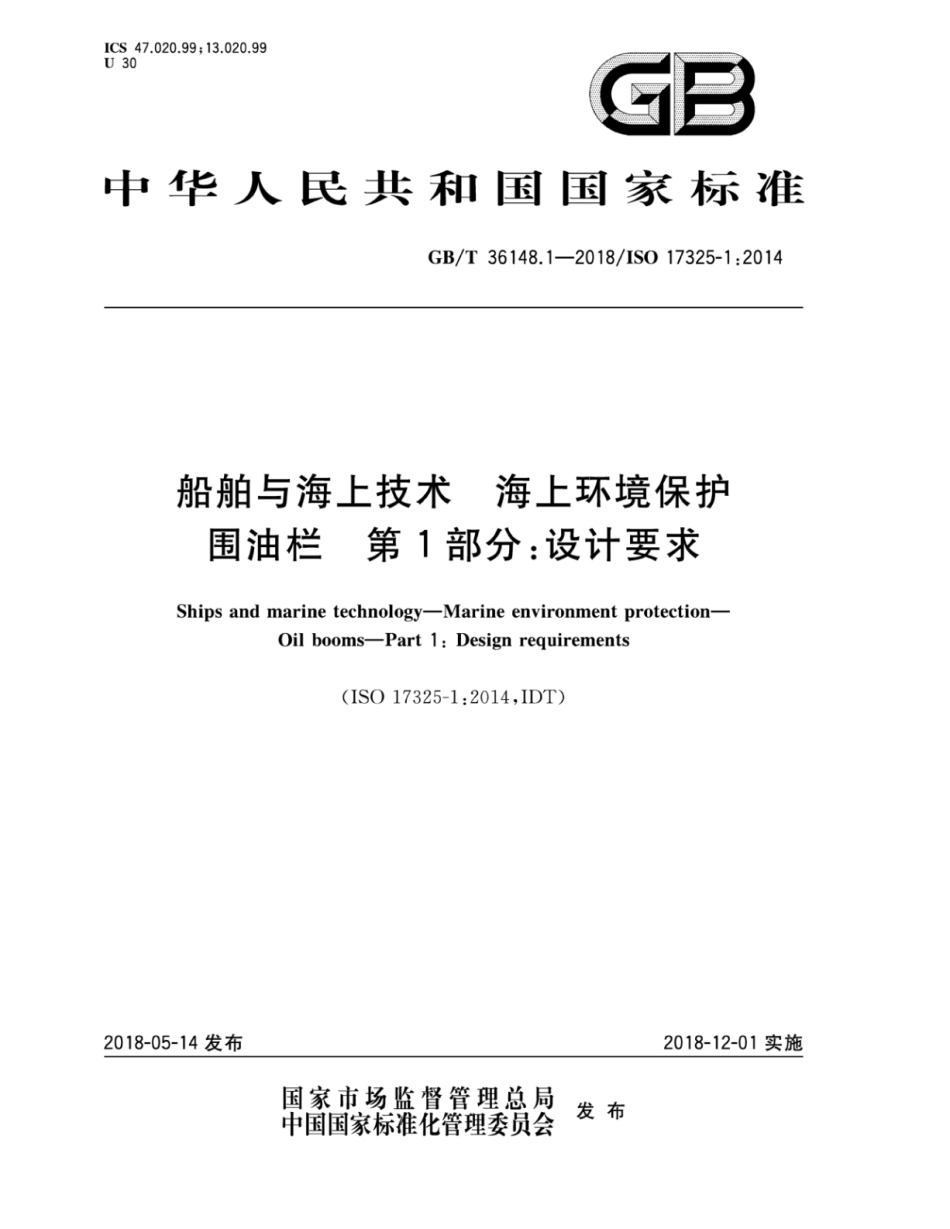 ICS 47.020.99;13.020.99
U 30

GB

中华人民共和国国家标准

GB/T 36148.1—2018/ISO 17325-1:2014

船舶与海上技术 海上环境保护
围油栏 第1部分:设计要求

Ships and marine technology—Marine environment protection—
Oil booms—Part 1: Design requirements

(ISO 17325-1:2014,IDT)

2018-05-14 发布

2018-12-01 实施

国家市场监督管理总局
中国国家标准化管理委员会 发布